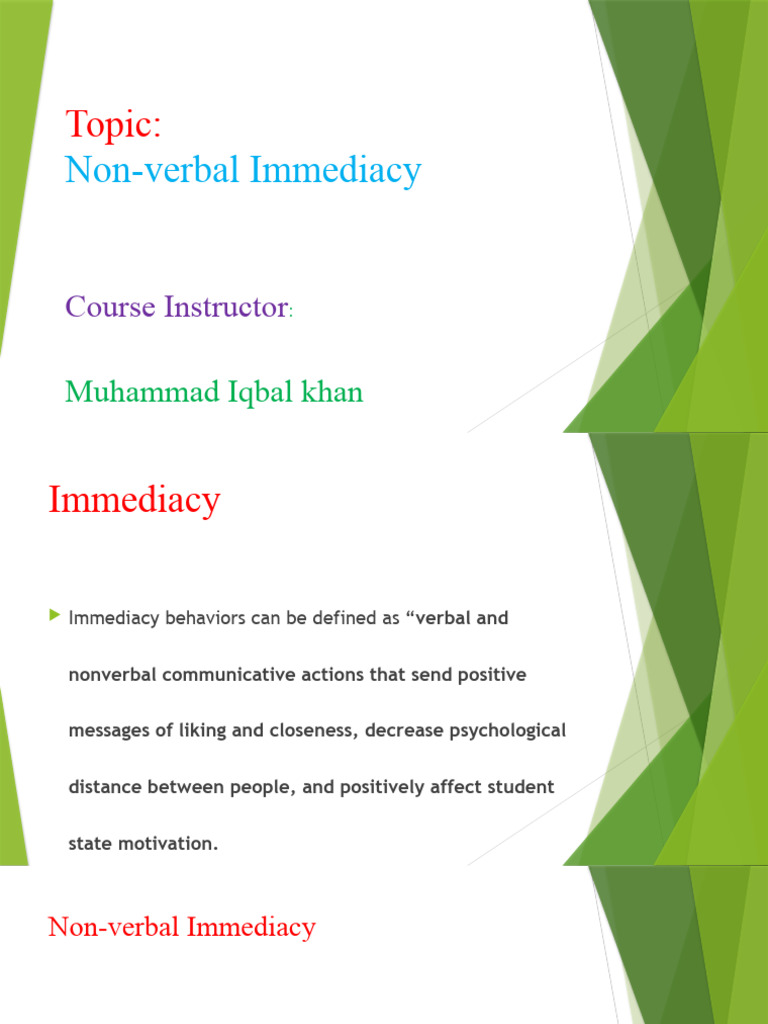 Topic:
Non-verbal Immediacy

Course Instructor:

Muhammad Iqbal khan

Immediacy

Immediacy behaviors can be defined as “verbal and nonverbal communicative actions that send positive messages of liking and closeness, decrease psychological distance between people, and positively affect student state motivation.

Non-verbal Immediacy